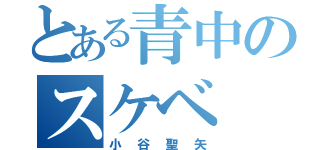 とある青中の
スケベ
小谷聖矢